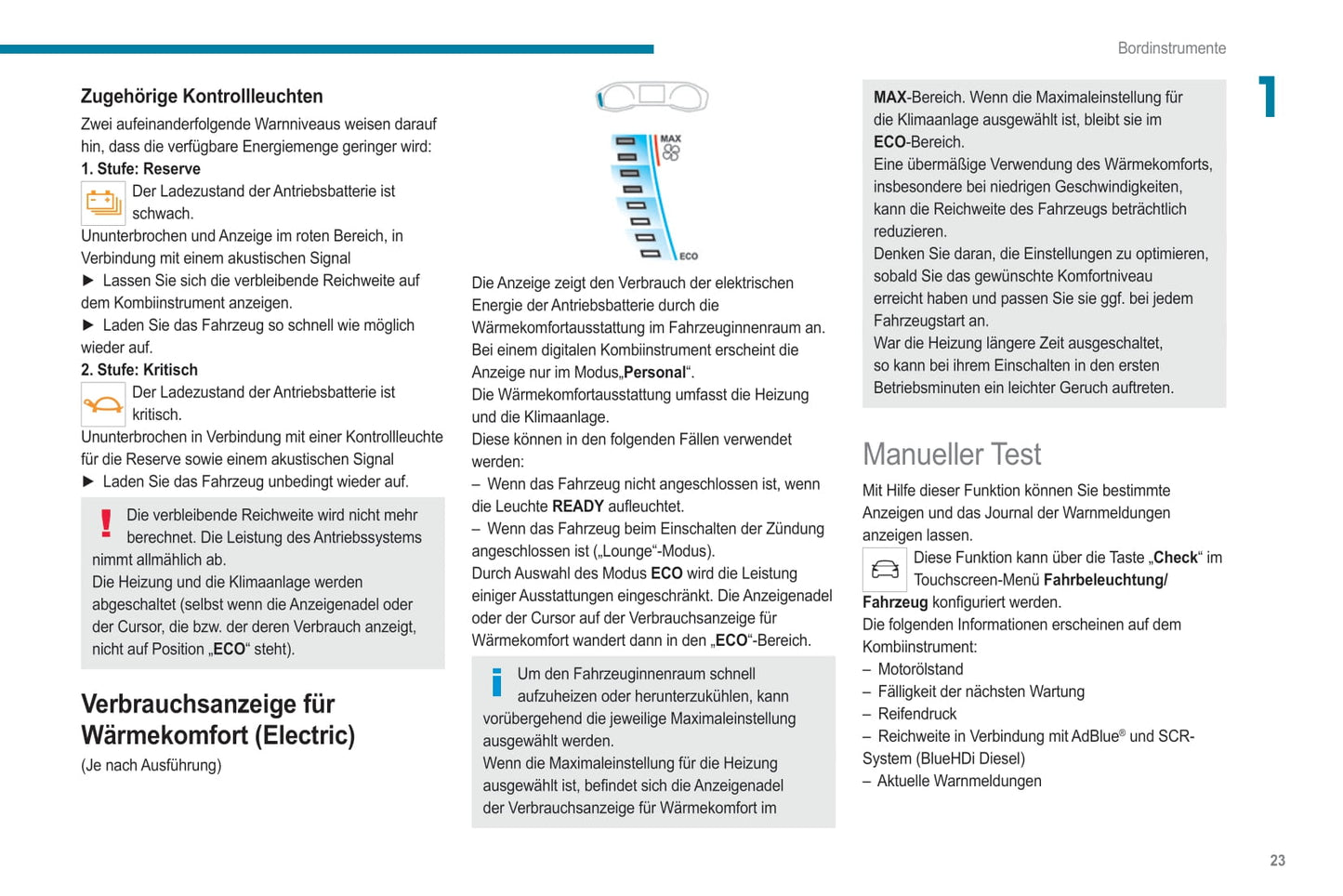 Bordinstrumente

1

Zugehörige Kontrollleuchten

Zwei aufeinanderfolgende Warnniveaus weisen darauf hin, dass die verfügbare Energiemenge geringer wird:

1. Stufe: Reserve

Der Ladezustand der Antriebsbatterie ist schwach.

Ununterbrochen und Anzeige im roten Bereich, in Verbindung mit einem akustischen Signal

► Lassen Sie sich die verbleibende Reichweite auf dem Kombiinstrument anzeigen.

► Laden Sie das Fahrzeug so schnell wie möglich wieder auf.

2. Stufe: Kritisch

Der Ladezustand der Antriebsbatterie ist kritisch.

Ununterbrochen in Verbindung mit einer Kontrollleuchte für die Reserve sowie einem akustischen Signal

► Laden Sie das Fahrzeug unbedingt wieder auf.

Die verbleibende Reichweite wird nicht mehr berechnet. Die Leistung des Antriebssystems nimmt allmählich ab.

Die Heizung und die Klimaanlage werden abgeschaltet (selbst wenn die Anzeigenadel oder der Cursor, die bzw. der deren Verbrauch anzeigt, nicht auf Position „ECO“ steht).

Verbrauchsanzeige für Wärmekomfort (Electric)

(Je nach Ausführung)

MAX

ECO

Die Anzeige zeigt den Verbrauch der elektrischen Energie der Antriebsbatterie durch die Wärmekomfortausstattung im Fahrzeuginnenraum an.

Bei einem digitalen Kombiinstrument erscheint die Anzeige nur im Modus„Personal“.

Die Wärmekomfortausstattung umfasst die Heizung und die Klimaanlage.

Diese können in den folgenden Fällen verwendet werden:

– Wenn das Fahrzeug nicht angeschlossen ist, wenn die Leuchte READY aufleuchtet.

– Wenn das Fahrzeug beim Einschalten der Zündung angeschlossen ist („Lounge“-Modus).

Durch Auswahl des Modus ECO wird die Leistung einiger Ausstattungen eingeschränkt. Die Anzeigenadel oder der Cursor auf der Verbrauchsanzeige für Wärmekomfort wandert dann in den „ECO“-Bereich.

Um den Fahrzeuginnenraum schnell aufzuheizen oder herunterzukühlen, kann vorübergehend die jeweilige Maximaleinstellung ausgewählt werden.

Wenn die Maximaleinstellung für die Heizung ausgewählt ist, befindet sich die Anzeigenadel der Verbrauchsanzeige für Wärmekomfort im MAX-Bereich. Wenn die Maximaleinstellung für die Klimaanlage ausgewählt ist, bleibt sie im ECO-Bereich.

Eine übermäßige Verwendung des Wärmekomforts, insbesondere bei niedrigen Geschwindigkeiten, kann die Reichweite des Fahrzeugs beträchtlich reduzieren.

Denken Sie daran, die Einstellungen zu optimieren, sobald Sie das gewünschte Komfortniveau erreicht haben und passen Sie sie ggf. bei jedem Fahrzeugstart an.

War die Heizung längere Zeit ausgeschaltet, so kann bei ihrem Einschalten in den ersten Betriebsminuten ein leichter Geruch auftreten.

Manueller Test

Mit Hilfe dieser Funktion können Sie bestimmte Anzeigen und das Journal der Warnmeldungen anzeigen lassen.

Diese Funktion kann über die Taste „Check“ im Touchscreen-Menü Fahrbeleuchtung/ Fahrzeug konfiguriert werden.

Die folgenden Informationen erscheinen auf dem Kombiinstrument:

– Motorölstand

– Fälligkeit der nächsten Wartung

– Reifendruck

– Reichweite in Verbindung mit AdBlue® und SCR-System (BlueHDi Diesel)

– Aktuelle Warnmeldungen

23